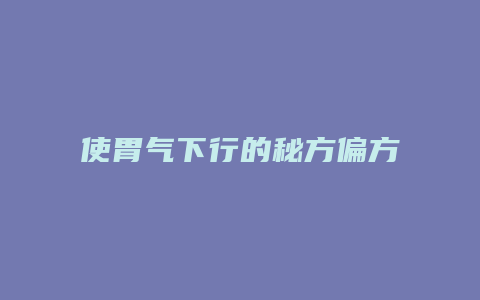 使胃气下行的秘方偏方